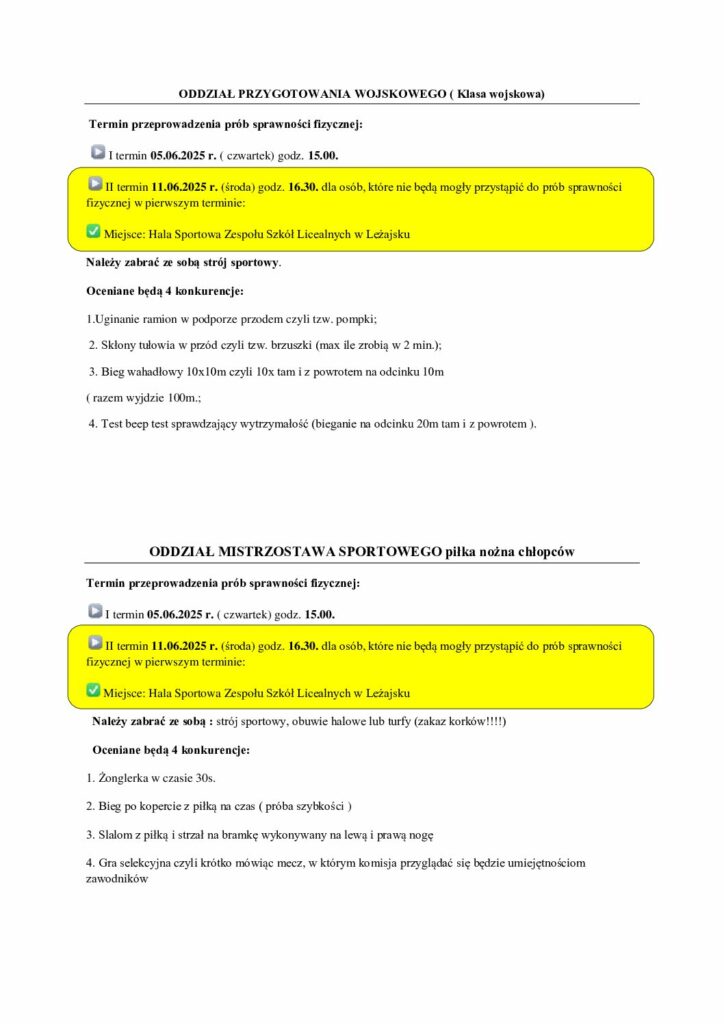 ODDZIAŁ PRZYGOTOWANIA WOJSKOWEGO ( Klasa wojskowa)

Termin przeprowadzenia prób sprawności fizycznej:

I termin 05.06.2025 r. ( czwartek) godz. 15.00.

II termin 11.06.2025 r. (środa) godz. 16.30. dla osób, które nie będą mogły przystąpić do prób sprawności fizycznej w pierwszym terminie:

Miejsce: Hala Sportowa Zespołu Szkół Licealnych w Leżajsku

Należy zabrać ze sobą strój sportowy.

Oceniane będą 4 konkurencje:

1.Uginanie ramion w podporze przodem czyli tzw. pompki;

2. Skłony tułowia w przód czyli tzw. brzuszki (max ile zrobią w 2 min.);

3. Bieg wahadłowy 10x10m czyli 10x tam i z powrotem na odcinku 10m

( razem wyjdzie 100m.;

4. Test beep test sprawdzający wytrzymałość (bieganie na odcinku 20m tam i z powrotem ).

ODDZIAŁ MISTRZOSTAWA SPORTOWEGO piłka nożna chłopców

Termin przeprowadzenia prób sprawności fizycznej:

I termin 05.06.2025 r. ( czwartek) godz. 15.00.

II termin 11.06.2025 r. (środa) godz. 16.30. dla osób, które nie będą mogły przystąpić do prób sprawności fizycznej w pierwszym terminie:

Miejsce: Hala Sportowa Zespołu Szkół Licealnych w Leżajsku

Należy zabrać ze sobą : strój sportowy, obuwie halowe lub turfy (zakaz korków!!!!)

Oceniane będą 4 konkurencje:

1. Żonglerka w czasie 30s.

2. Bieg po kopercie z piłką na czas ( próba szybkości )

3. Slalom z piłką i strzał na bramkę wykonywany na lewą i prawą nogę

4. Gra selekcyjna czyli krótko mówiąc mecz, w którym komisja przyglądać się będzie umiejętnościom zawodników